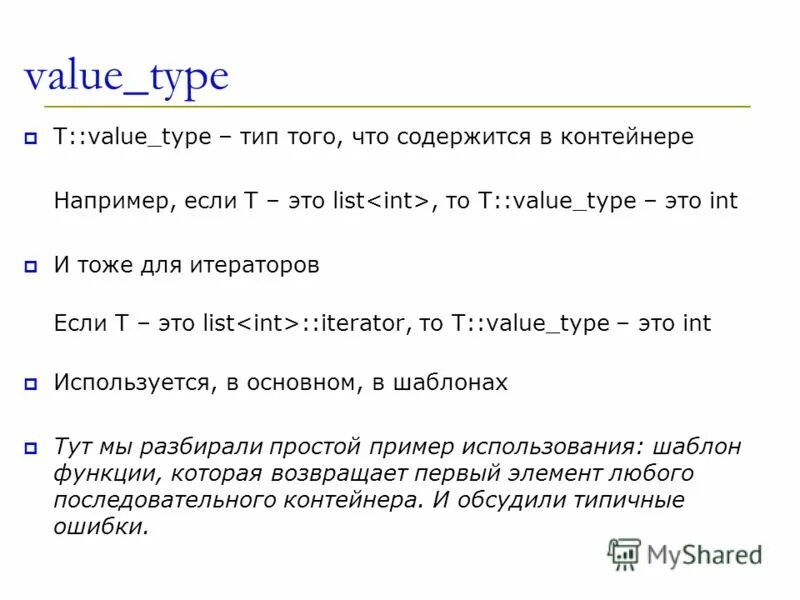 value_type

• T::value_type – тип того, что содержится в контейнере

Например, если T – это list<int>, то T::value_type – это int

• И тоже для итераторов

Если T – это list<int>::iterator, то T::value_type – это int

• Используется, в основном, в шаблонах

• Тут мы разбирали простой пример использования: шаблон функции, которая возвращает первый элемент любого последовательного контейнера. И обсудили типичные ошибки.

MyShared